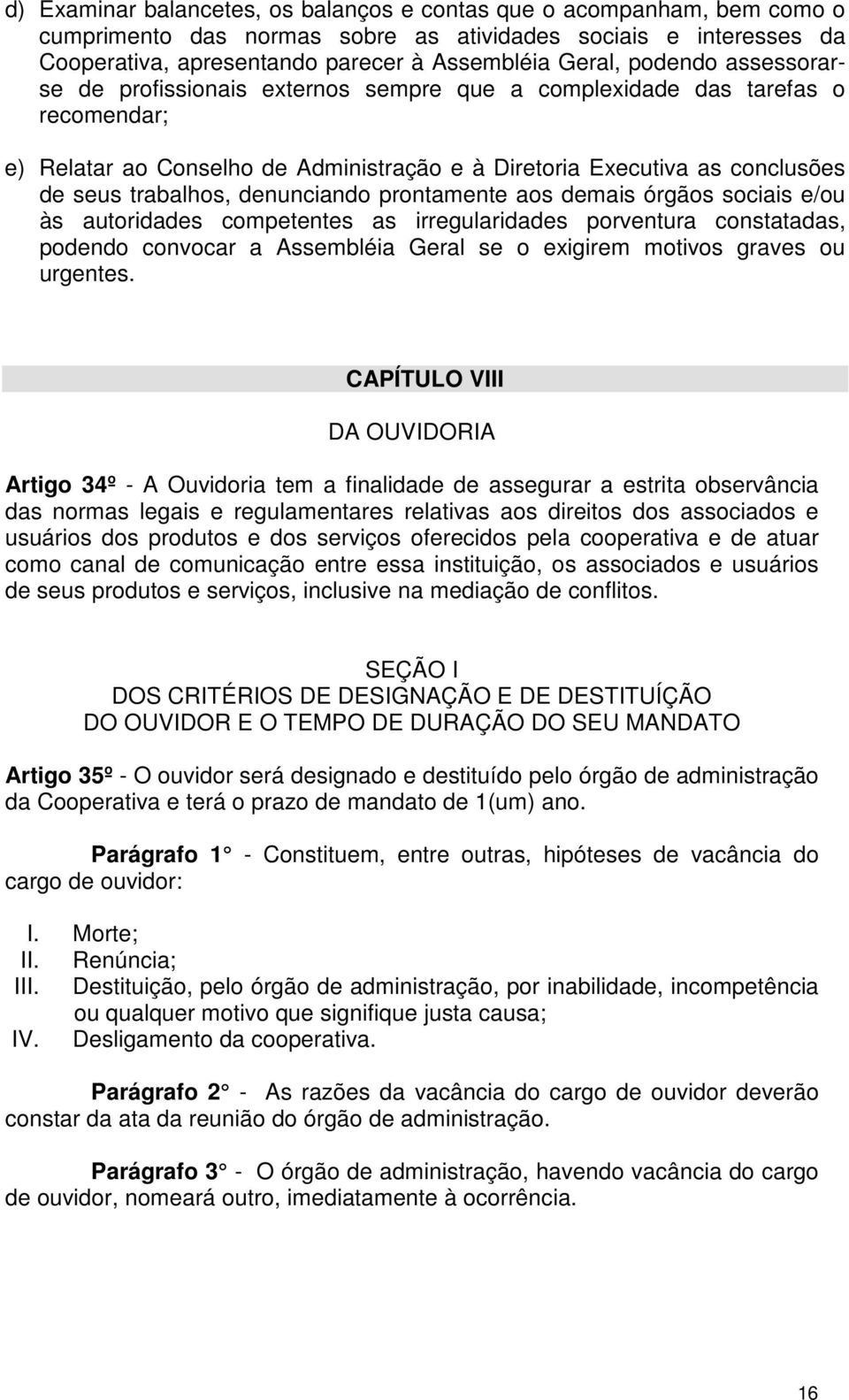 d) Examinar balancetes, os balanços e contas que o acompanham, bem como o cumprimento das normas sobre as atividades sociais e interesses da Cooperativa, apresentando parecer à Assembléia Geral, podendo assessorar-se de profissionais externos sempre que a complexidade das tarefas o recomendar;

e) Relatar ao Conselho de Administração e à Diretoria Executiva as conclusões de seus trabalhos, denunciando prontamente aos demais órgãos sociais e/ou às autoridades competentes as irregularidades porventura constatadas, podendo convocar a Assembléia Geral se o exigirem motivos graves ou urgentes.

CAPÍTULO VIII

DA OUVIDORIA

Artigo 34º - A Ouvidoria tem a finalidade de assegurar a estrita observância das normas legais e regulamentares relativas aos direitos dos associados e usuários dos produtos e dos serviços oferecidos pela cooperativa e de atuar como canal de comunicação entre essa instituição, os associados e usuários de seus produtos e serviços, inclusive na mediação de conflitos.

SEÇÃO I
DOS CRITÉRIOS DE DESIGNAÇÃO E DE DESTITUÍÇÃO
DO OUVIDOR E O TEMPO DE DURAÇÃO DO SEU MANDATO

Artigo 35º - O ouvidor será designado e destituído pelo órgão de administração da Cooperativa e terá o prazo de mandato de 1(um) ano.

Parágrafo 1 - Constituem, entre outras, hipóteses de vacância do cargo de ouvidor:

I. Morte;
II. Renúncia;
III. Destituição, pelo órgão de administração, por inabilidade, incompetência ou qualquer motivo que signifique justa causa;
IV. Desligamento da cooperativa.

Parágrafo 2 - As razões da vacância do cargo de ouvidor deverão constar da ata da reunião do órgão de administração.

Parágrafo 3 - O órgão de administração, havendo vacância do cargo de ouvidor, nomeará outro, imediatamente à ocorrência.

16